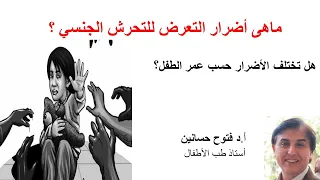 ماهى أضرار التعرض للتحرش الجنسي ؟

هل تختلف الأضرار حسب عمر الطفل؟

أ.د فتوح حسانين
أستاذ طب الأطفال